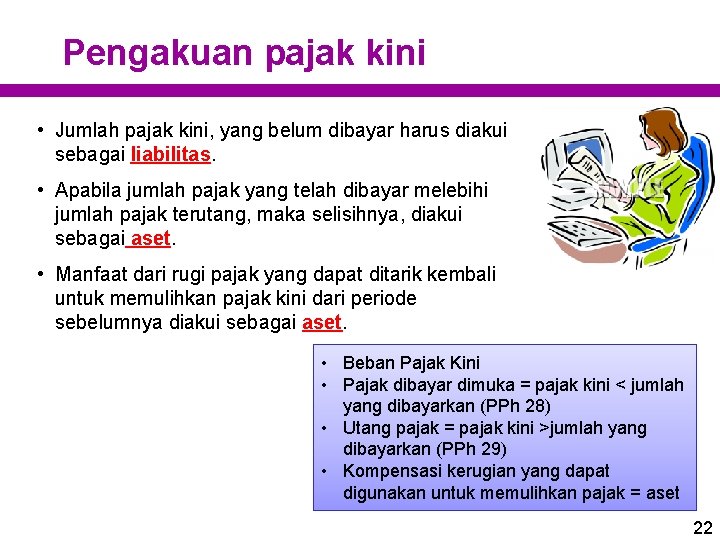 Pengakuan pajak kini

• Jumlah pajak kini, yang belum dibayar harus diakui sebagai liabilitas.

• Apabila jumlah pajak yang telah dibayar melebihi jumlah pajak terutang, maka selisihnya, diakui sebagai aset.

• Manfaat dari rugi pajak yang dapat ditarik kembali untuk memulihkan pajak kini dari periode sebelumnya diakui sebagai aset.

• Beban Pajak Kini
• Pajak dibayar dimuka = pajak kini < jumlah yang dibayarkan (PPh 28)
• Utang pajak = pajak kini >jumlah yang dibayarkan (PPh 29)
• Kompensasi kerugian yang dapat digunakan untuk memulihkan pajak = aset

22